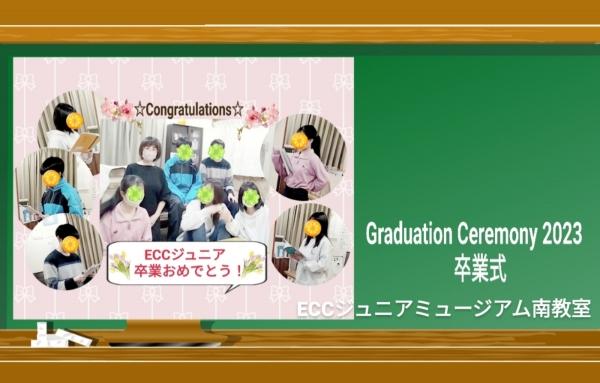 ☆Congratulations☆

ECCジュニア
卒業おめでとう！

Graduation Ceremony 2023
卒業式

ECCジュニアミュージアム南教室